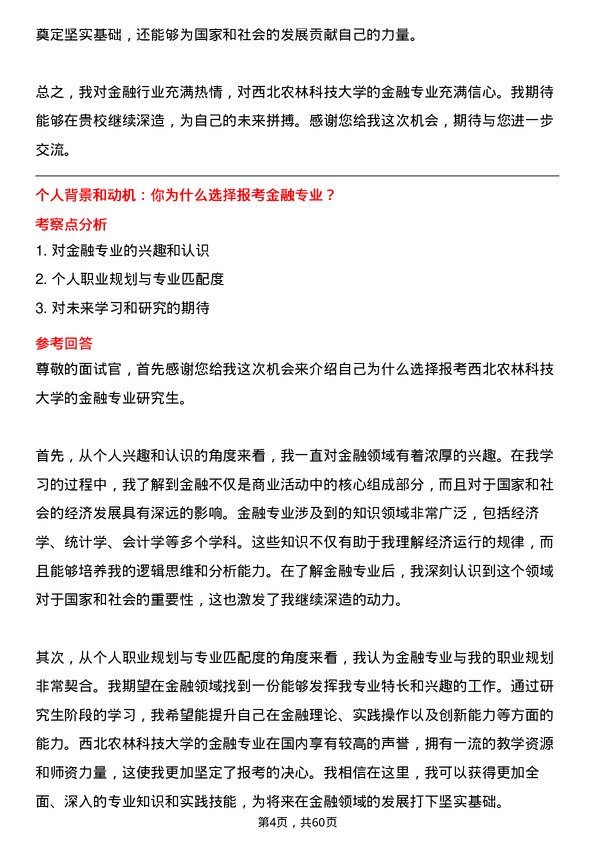 奠定坚实基础，还能够为国家和社会的发展贡献自己的力量。

总之，我对金融行业充满热情，对西北农林科技大学的金融专业充满信心。我期待能够在贵校继续深造，为自己的未来拼搏。感谢您给我这次机会，期待与您进一步交流。

个人背景和动机：你为什么选择报考金融专业？

考察点分析

1. 对金融专业的兴趣和认识
2. 个人职业规划与专业匹配度
3. 对未来学习和研究的期待

参考回答

尊敬的面试官，首先感谢您给我这次机会来介绍自己为什么选择报考西北农林科技大学的金融专业研究生。

首先，从个人兴趣和认识的角度来看，我一直对金融领域有着浓厚的兴趣。在我学习的过程中，我了解到金融不仅是商业活动中的核心组成部分，而且对于国家和社会的经济发展具有深远的影响。金融专业涉及到的知识领域非常广泛，包括经济学、统计学、会计学等多个学科。这些知识不仅有助于我理解经济运行的规律，而且能够培养我的逻辑思维和分析能力。在了解金融专业后，我深刻认识到这个领域对于国家和社会的重要性，这也激发了我继续深造的动力。

其次，从个人职业规划与专业匹配度的角度来看，我认为金融专业与我的职业规划非常契合。我期望在金融领域找到一份能够发挥我专业特长和兴趣的工作。通过研究生阶段的学习，我希望能提升自己在金融理论、实践操作以及创新能力等方面的能力。西北农林科技大学的金融专业在国内享有较高的声誉，拥有一流的教学资源和师资力量，这使我更加坚定了报考的决心。我相信在这里，我可以获得更加全面、深入的专业知识和实践技能，为将来在金融领域的发展打下坚实基础。

第4页，共60页